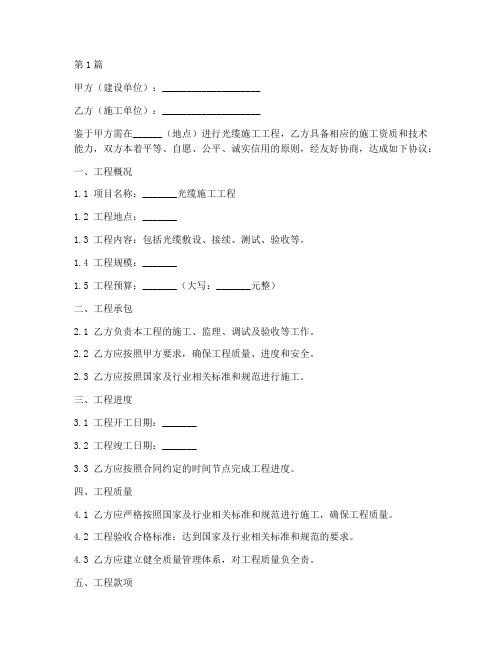 第1篇

甲方（建设单位）：____________________

乙方（施工单位）：____________________

鉴于甲方需在______（地点）进行光缆施工工程，乙方具备相应的施工资质和技术能力，双方本着平等、自愿、公平、诚实信用的原则，经友好协商，达成如下协议：

一、工程概况

1.1 项目名称：_______光缆施工工程

1.2 工程地点：_______

1.3 工程内容：包括光缆敷设、接续、测试、验收等。

1.4 工程规模：_______

1.5 工程预算：_______（大写：_______元整）

二、工程承包

2.1 乙方负责本工程的施工、监理、调试及验收等工作。

2.2 乙方应按照甲方要求，确保工程质量、进度和安全。

2.3 乙方应按照国家及行业相关标准和规范进行施工。

三、工程进度

3.1 工程开工日期：_______

3.2 工程竣工日期：_______

3.3 乙方应按照合同约定的时间节点完成工程进度。

四、工程质量

4.1 乙方应严格按照国家及行业相关标准和规范进行施工，确保工程质量。

4.2 工程验收合格标准：达到国家及行业相关标准和规范的要求。

4.3 乙方应建立健全质量管理体系，对工程质量负全责。

五、工程款项